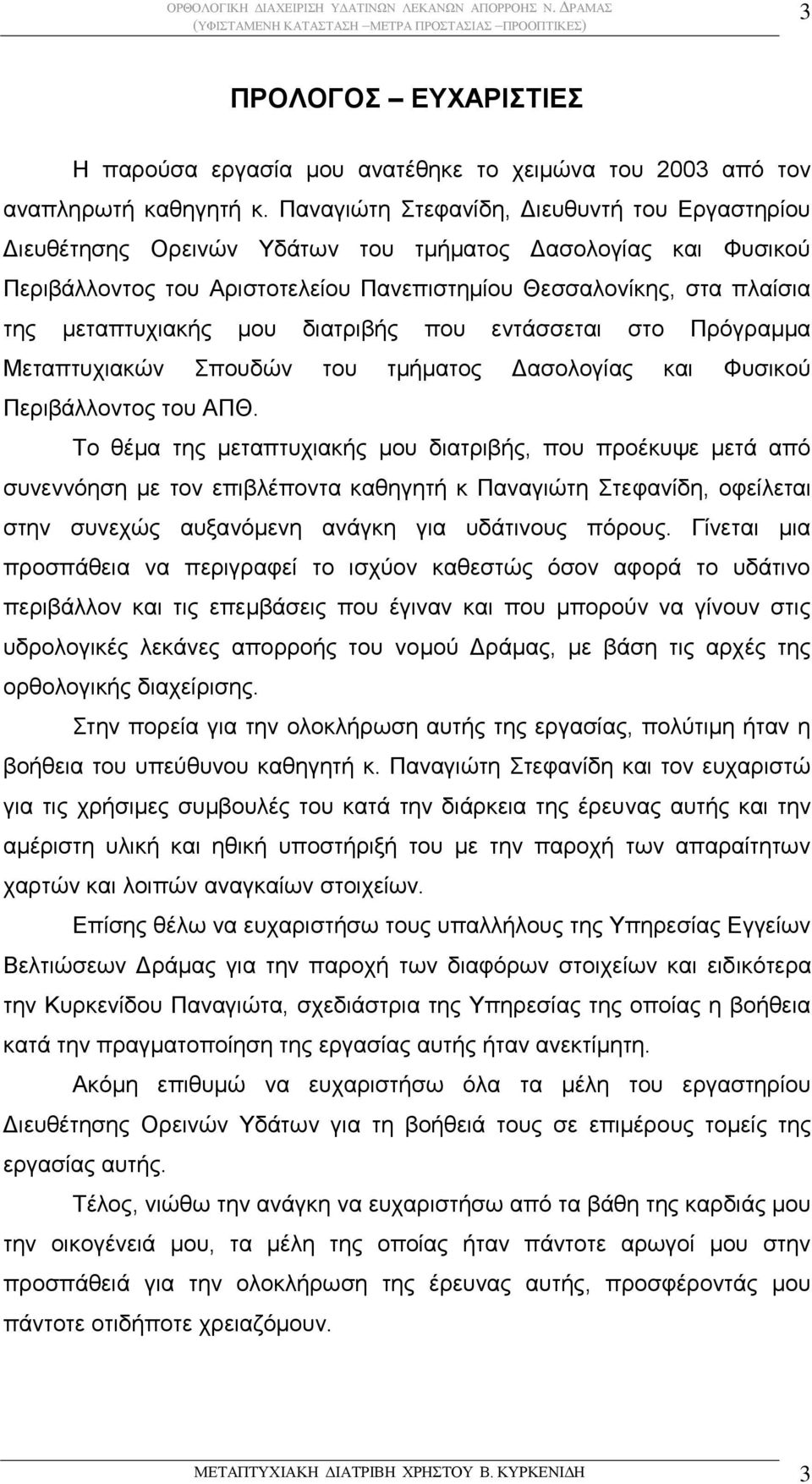 ΟΡΘΟΛΟΓΙΚΗ ΔΙΑΧΕΙΡΙΣΗ ΥΔΑΤΙΝΩΝ ΛΕΚΑΝΩΝ ΑΠΟΡΡΟΗΣ Ν. ΔΡΑΜΑΣ (ΥΦΙΣΤΑΜΕΝΗ ΚΑΤΑΣΤΑΣΗ –ΜΕΤΡΑ ΠΡΟΣΤΑΣΙΑΣ –ΠΡΟΟΠΤΙΚΕΣ) 3

ΠΡΟΛΟΓΟΣ – ΕΥΧΑΡΙΣΤΙΕΣ

Η παρούσα εργασία μου ανατέθηκε το χειμώνα του 2003 από τον αναπληρωτή καθηγητή κ. Παναγιώτη Στεφανίδη, Διευθυντή του Εργαστηρίου Διευθέτησης Ορεινών Υδάτων του τμήματος Δασολογίας και Φυσικού Περιβάλλοντος του Αριστοτελείου Πανεπιστημίου Θεσσαλονίκης, στα πλαίσια της μεταπτυχιακής μου διατριβής που εντάσσεται στο Πρόγραμμα Μεταπτυχιακών Σπουδών του τμήματος Δασολογίας και Φυσικού Περιβάλλοντος του ΑΠΘ.

Το θέμα της μεταπτυχιακής μου διατριβής, που προέκυψε μετά από συνεννόηση με τον επιβλέποντα καθηγητή κ Παναγιώτη Στεφανίδη, οφείλεται στην συνεχώς αυξανόμενη ανάγκη για υδάτινους πόρους. Γίνεται μια προσπάθεια να περιγραφεί το ισχύον καθεστώς όσον αφορά το υδάτινο περιβάλλον και τις επεμβάσεις που έγιναν και που μπορούν να γίνουν στις υδρολογικές λεκάνες απορροής του νομού Δράμας, με βάση τις αρχές της ορθολογικής διαχείρισης.

Στην πορεία για την ολοκλήρωση αυτής της εργασίας, πολύτιμη ήταν η βοήθεια του υπεύθυνου καθηγητή κ. Παναγιώτη Στεφανίδη και τον ευχαριστώ για τις χρήσιμες συμβουλές του κατά την διάρκεια της έρευνας αυτής και την αμέριστη υλική και ηθική υποστήριξή του με την παροχή των απαραίτητων χαρτών και λοιπών αναγκαίων στοιχείων.

Επίσης θέλω να ευχαριστήσω τους υπαλλήλους της Υπηρεσίας Εγγείων Βελτιώσεων Δράμας για την παροχή των διαφόρων στοιχείων και ειδικότερα την Κυρκενίδου Παναγιώτα, σχεδιάστρια της Υπηρεσίας της οποίας η βοήθεια κατά την πραγματοποίηση της εργασίας αυτής ήταν ανεκτίμητη.

Ακόμη επιθυμώ να ευχαριστήσω όλα τα μέλη του εργαστηρίου Διευθέτησης Ορεινών Υδάτων για τη βοήθειά τους σε επιμέρους τομείς της εργασίας αυτής.

Τέλος, νιώθω την ανάγκη να ευχαριστήσω από τα βάθη της καρδιάς μου την οικογένειά μου, τα μέλη της οποίας ήταν πάντοτε αρωγοί μου στην προσπάθεια για την ολοκλήρωση της έρευνας αυτής, προσφέροντάς μου πάντοτε οτιδήποτε χρειαζόμουν.

ΜΕΤΑΠΤΥΧΙΑΚΗ ΔΙΑΤΡΙΒΗ ΧΡΗΣΤΟΥ Β. ΚΥΡΚΕΝΙΔΗ 3